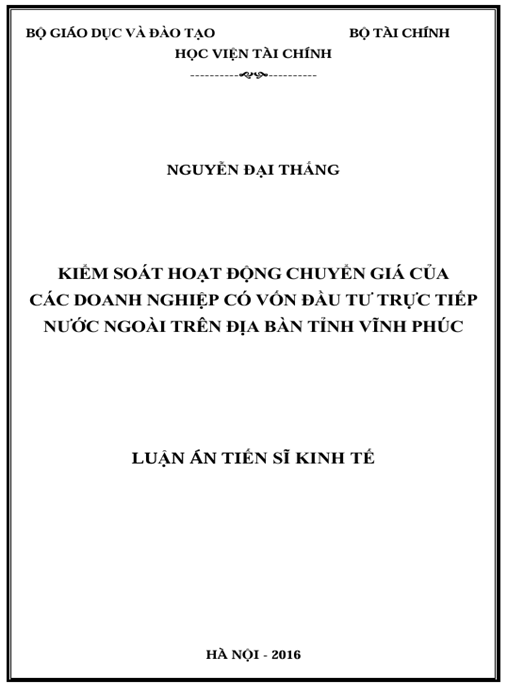 BỘ GIÁO DỤC VÀ ĐÀO TẠO BỘ TÀI CHÍNH

HỌC VIỆN TÀI CHÍNH

NGUYỄN ĐẠI THẮNG

KIỂM SOÁT HOẠT ĐỘNG CHUYỂN GIÁ CỦA CÁC DOANH NGHIỆP CÓ VỐN ĐẦU TƯ TRỰC TIẾP NƯỚC NGOÀI TRÊN ĐỊA BÀN TỈNH VĨNH PHÚC

LUẬN ÁN TIẾN SĨ KINH TẾ

HÀ NỘI - 2016